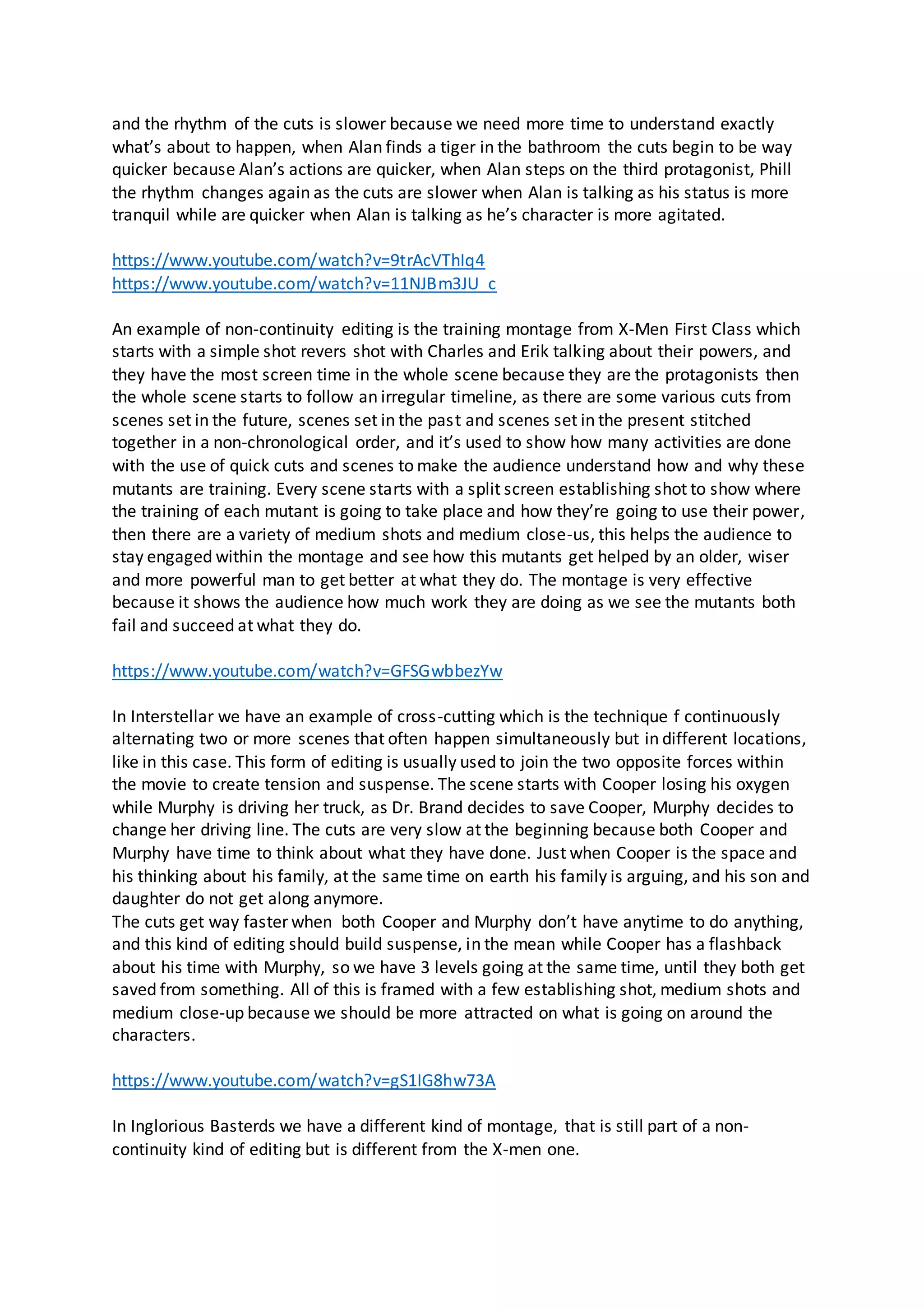 and the rhythm of the cuts is slower because we need more time to understand exactly what's about to happen, when Alan finds a tiger in the bathroom the cuts begin to be way quicker because Alan's actions are quicker, when Alan steps on the third protagonist, Phill the rhythm changes again as the cuts are slower when Alan is talking as his status is more tranquil while are quicker when Alan is talking as he's character is more agitated.

https://www.youtube.com/watch?v=9trAcVThIq4
https://www.youtube.com/watch?v=11NJBm3JU_c

An example of non-continuity editing is the training montage from X-Men First Class which starts with a simple shot revers shot with Charles and Erik talking about their powers, and they have the most screen time in the whole scene because they are the protagonists then the whole scene starts to follow an irregular timeline, as there are some various cuts from scenes set in the future, scenes set in the past and scenes set in the present stitched together in a non-chronological order, and it's used to show how many activities are done with the use of quick cuts and scenes to make the audience understand how and why these mutants are training. Every scene starts with a split screen establishing shot to show where the training of each mutant is going to take place and how they're going to use their power, then there are a variety of medium shots and medium close-us, this helps the audience to stay engaged within the montage and see how this mutants get helped by an older, wiser and more powerful man to get better at what they do. The montage is very effective because it shows the audience how much work they are doing as we see the mutants both fail and succeed at what they do.

https://www.youtube.com/watch?v=GFSGwbbezYw

In Interstellar we have an example of cross-cutting which is the technique f continuously alternating two or more scenes that often happen simultaneously but in different locations, like in this case. This form of editing is usually used to join the two opposite forces within the movie to create tension and suspense. The scene starts with Cooper losing his oxygen while Murphy is driving her truck, as Dr. Brand decides to save Cooper, Murphy decides to change her driving line. The cuts are very slow at the beginning because both Cooper and Murphy have time to think about what they have done. Just when Cooper is the space and his thinking about his family, at the same time on earth his family is arguing, and his son and daughter do not get along anymore.
The cuts get way faster when both Cooper and Murphy don't have anytime to do anything, and this kind of editing should build suspense, in the mean while Cooper has a flashback about his time with Murphy, so we have 3 levels going at the same time, until they both get saved from something. All of this is framed with a few establishing shot, medium shots and medium close-up because we should be more attracted on what is going on around the characters.

https://www.youtube.com/watch?v=gS1IG8hw73A

In Inglorious Basterds we have a different kind of montage, that is still part of a non-continuity kind of editing but is different from the X-men one.